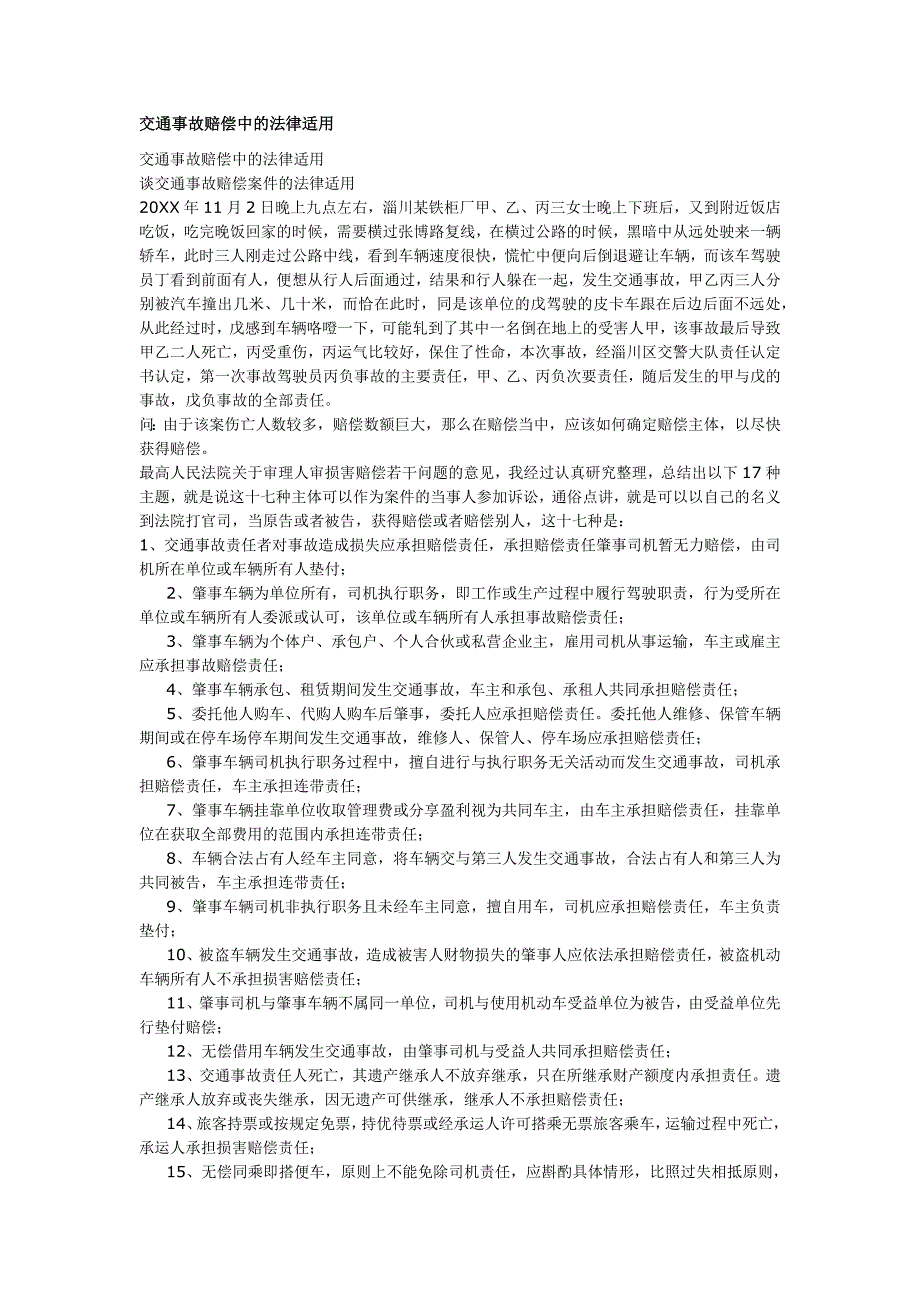 交通事故赔偿中的法律适用

交通事故赔偿中的法律适用
谈交通事故赔偿案件的法律适用
20XX 年 11 月 2 日晚上九点左右，淄川某铁柜厂甲、乙、丙三女士晚上下班后，又到附近饭店吃饭，吃完晚饭回家的时候，需要横过张博路复线，在横过公路的时候，黑暗中从远处驶来一辆轿车，此时三人刚走过公路中线，看到车辆速度很快，慌忙中便向后倒退避让车辆，而该车驾驶员丁看到前面有人，便想从行人后面通过，结果和行人躲在一起，发生交通事故，甲乙丙三人分别被汽车撞出几米、几十米，而恰在此时，同是该单位的戊驾驶的皮卡车跟在后边后面不远处，从此经过时，戊感到车辆咯噔一下，可能轧到了其中一名倒在地上的受害人甲，该事故最后导致甲乙二人死亡，丙受重伤，丙运气比较好，保住了性命，本次事故，经淄川区交警大队责任认定书认定，第一次事故驾驶员丙负事故的主要责任，甲、乙、丙负次要责任，随后发生的甲与戊的事故，戊负事故的全部责任。
问：由于该案伤亡人数较多，赔偿数额巨大，那么在赔偿当中，应该如何确定赔偿主体，以尽快获得赔偿。
最高人民法院关于审理人审损害赔偿若干问题的意见，我经过认真研究整理，总结出以下 17 种主题，就是说这十七种主体可以作为案件的当事人参加诉讼，通俗点讲，就是可以以自己的名义到法院打官司，当原告或者被告，获得赔偿或者赔偿别人，这十七种是：
1、交通事故责任者对事故造成损失应承担赔偿责任，承担赔偿责任肇事司机暂无力赔偿，由司机所在单位或车辆所有人垫付；
2、肇事车辆为单位所有，司机执行职务，即工作或生产过程中履行驾驶职责，行为受所在单位或车辆所有人委派或认可，该单位或车辆所有人承担事故赔偿责任；
3、肇事车辆为个体户、承包户、个人合伙或私营企业主，雇用司机从事运输，车主或雇主应承担事故赔偿责任；
4、肇事车辆承包、租赁期间发生交通事故，车主和承包、承租人共同承担赔偿责任；
5、委托他人购车、代购人购车后肇事，委托人应承担赔偿责任。委托他人维修、保管车辆期间或在停车场停车期间发生交通事故，维修人、保管人、停车场应承担赔偿责任；
6、肇事车辆司机执行职务过程中，擅自进行与执行职务无关活动而发生交通事故，司机承担赔偿责任，车主承担连带责任；
7、肇事车辆挂靠单位收取管理费或分享盈利视为共同车主，由车主承担赔偿责任，挂靠单位在获取全部费用的范围内承担连带责任；
8、车辆合法占有人经车主同意，将车辆交与第三人发生交通事故，合法占有人和第三人为共同被告，车主承担连带责任；
9、肇事车辆司机非执行职务且未经车主同意，擅自用车，司机应承担赔偿责任，车主负责垫付；
10、被盗车辆发生交通事故，造成被害人财物损失的肇事人应依法承担赔偿责任，被盗机动车辆所有人不承担损害赔偿责任；
11、肇事司机与肇事车辆不属同一单位，司机与使用机动车受益单位为被告，由受益单位先行垫付赔偿；
12、无偿借用车辆发生交通事故，由肇事司机与受益人共同承担赔偿责任；
13、交通事故责任人死亡，其遗产继承人不放弃继承，只在所继承财产额度内承担责任。遗产继承人放弃或丧失继承，因无遗产可供继承，继承人不承担赔偿责任；
14、旅客持票或按规定免票，持优待票或经承运人许可搭乘无票旅客乘车，运输过程中死亡，承运人承担损害赔偿责任；
15、无偿同乘即搭便车，原则上不能免除司机责任，应斟酌具体情形，比照过失相抵原则，